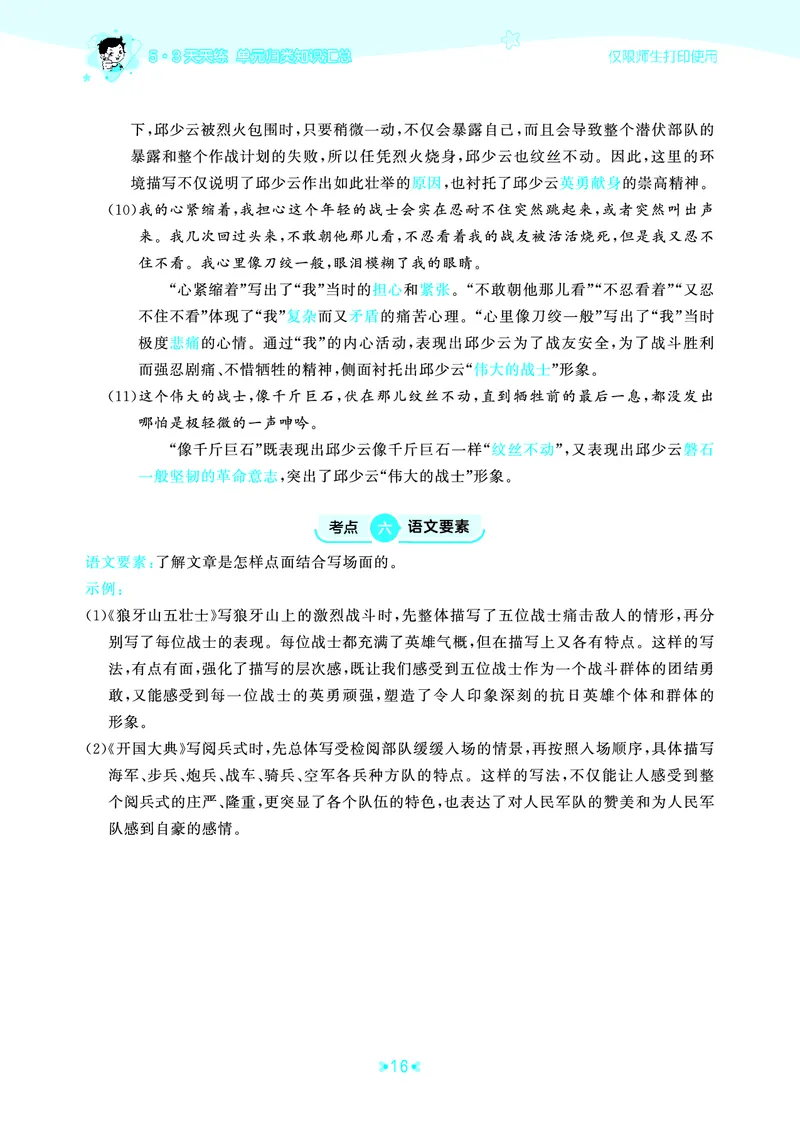 5·3天天练 单元归类知识汇总

仅限师生打印使用

下，邱少云被烈火包围时，只要稍微一动，不仅会暴露自己，而且会导致整个潜伏部队的暴露和整个作战计划的失败，所以任凭烈火烧身，邱少云也纹丝不动。因此，这里的环境描写不仅说明了邱少云作出如此壮举的原因，也衬托了邱少云英勇献身的崇高精神。

(10)我的心紧缩着，我担心这个年轻的战士会实在忍耐不住突然跳起来，或者突然叫出声来。我几次回过头来，不敢朝他那儿看，不忍看着我的战友被活活烧死，但是我又忍不住不看。我心里像刀绞一般，眼泪模糊了我的眼睛。

“心紧缩着”写出了“我”当时的担心和紧张。“不敢朝他那儿看”“不忍看着”“又忍不住不看”体现了“我”复杂而又矛盾的痛苦心理。“心里像刀绞一般”写出了“我”当时极度悲痛的心情。通过“我”的内心活动，表现出邱少云为了战友安全，为了战斗胜利而强忍剧痛、不惜牺牲的精神，侧面衬托出邱少云“伟大的战士”形象。

(11)这个伟大的战士，像千斤巨石，伏在那儿纹丝不动，直到牺牲前的最后一息，都没发出哪怕是极轻微的一声呻吟。

“像千斤巨石”既表现出邱少云像千斤巨石一样“纹丝不动”，又表现出邱少云磐石一般坚韧的革命意志，突出了邱少云“伟大的战士”形象。

考点 六 语文要素

语文要素：了解文章是怎样点面结合写场面的。

示例：

(1)《狼牙山五壮士》写狼牙山上的激烈战斗时，先整体描写了五位战士痛击敌人的情形，再分别写了每位战士的表现。每位战士都充满了英雄气概，但在描写上又各有特点。这样的写法，有点有面，强化了描写的层次感，既让我们感受到五位战士作为一个战斗群体的团结勇敢，又能感受到每一位战士的英勇顽强，塑造了令人印象深刻的抗日英雄个体和群体的形象。

(2)《开国大典》写阅兵式时，先总体写受检阅部队缓缓入场的情景，再按照入场顺序，具体描写海军、步兵、炮兵、战车、骑兵、空军各兵种方队的特点。这样的写法，不仅能让人感受到整个阅兵式的庄严、隆重，更突显了各个队伍的特色，也表达了对人民军队的赞美和为人民军队感到自豪的感情。

16